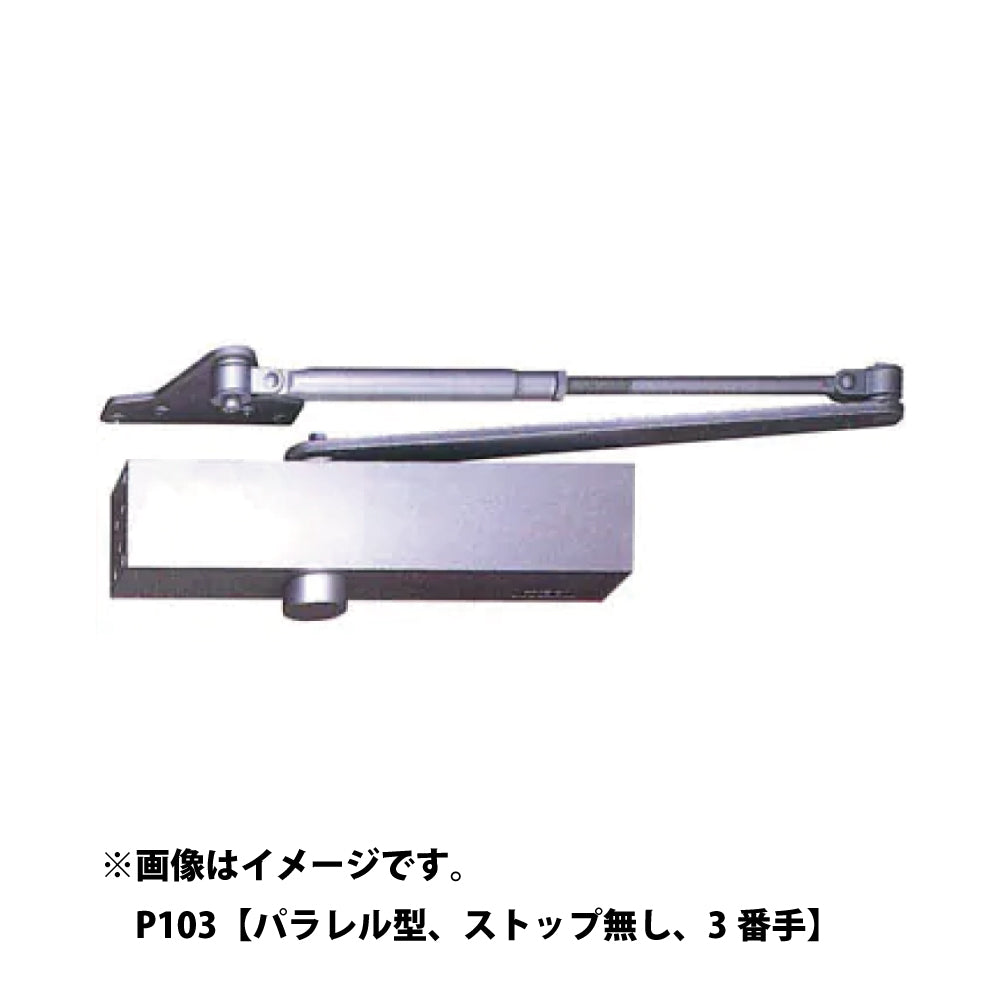 ※画像はイメージです。

P103【パラレル型、ストップ無し、3 番手】